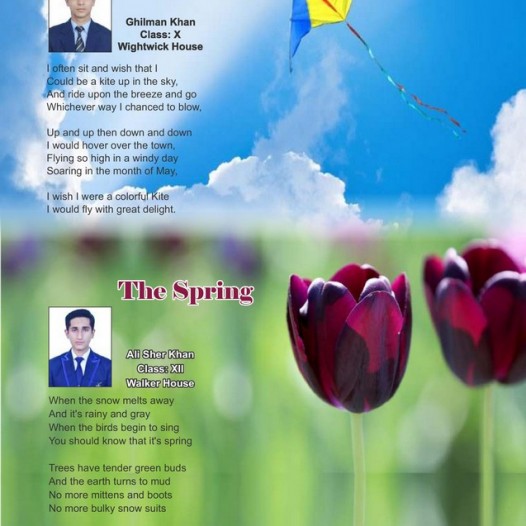 Ghilman Khan
Class: X
Wightwick House

I often sit and wish that I
Could be a kite up in the sky,
And ride upon the breeze and go
Whichever way I chanced to blow,

Up and up then down and down
I would hover over the town,
Flying so high in a windy day
Soaring in the month of May,

I wish I were a colorful Kite
I would fly with great delight.

The Spring

Ali Sher Khan
Class: XII
Walker House

When the snow melts away
And it's rainy and gray
When the birds begin to sing
You should know that it's spring

Trees have tender green buds
And the earth turns to mud
No more mittens and boots
No more bulky snow suits